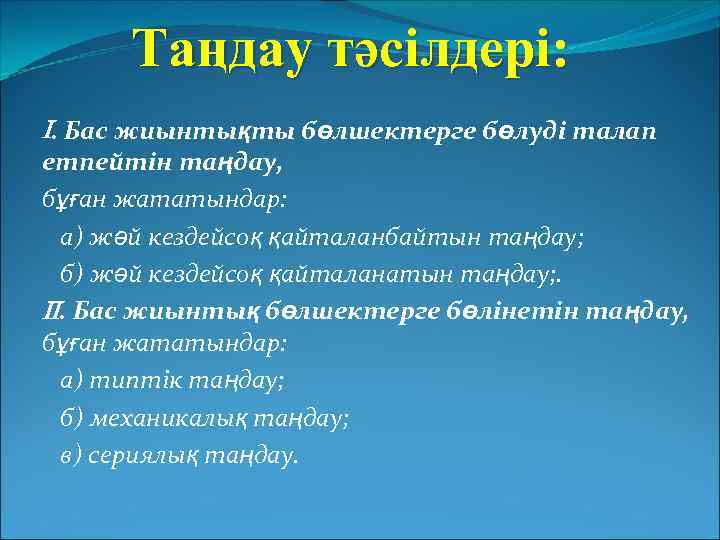 Таңдау тәсілдері:

I. Бас жиынтықты бөлшектерге бөлуді талап етпейтін таңдау,

бұған жататындар:

а) жәй кездейсоқ қайталанбайтын таңдау;

б) жәй кездейсоқ қайталанатын таңдау;.

II. Бас жиынтық бөлшектерге бөлінетін таңдау, бұған жататындар:

а) типтік таңдау;

б) механикалық таңдау;

в) сериялық таңдау.